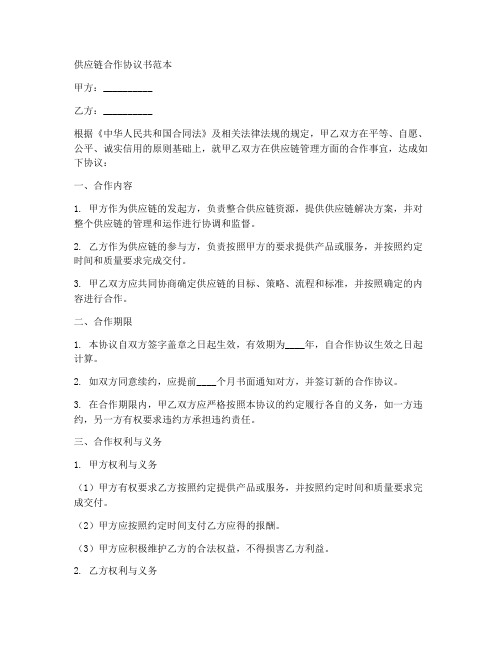 供应链合作协议书范本

甲方：__________

乙方：__________

根据《中华人民共和国合同法》及相关法律法规的规定，甲乙双方在平等、自愿、公平、诚实信用的原则基础上，就甲乙双方在供应链管理方面的合作事宜，达成如下协议：

一、合作内容

1. 甲方作为供应链的发起方，负责整合供应链资源，提供供应链解决方案，并对整个供应链的管理和运作进行协调和监督。

2. 乙方作为供应链的参与方，负责按照甲方的要求提供产品或服务，并按照约定时间和质量要求完成交付。

3. 甲乙双方应共同协商确定供应链的目标、策略、流程和标准，并按照确定的内容进行合作。

二、合作期限

1. 本协议自双方签字盖章之日起生效，有效期为____年，自合作协议生效之日起计算。

2. 如双方同意续约，应提前____个月书面通知对方，并签订新的合作协议。

3. 在合作期限内，甲乙双方应严格按照本协议的约定履行各自的义务，如一方违约，另一方有权要求违约方承担违约责任。

三、合作权利与义务

1. 甲方权利与义务

（1）甲方有权要求乙方按照约定提供产品或服务，并按照约定时间和质量要求完成交付。

（2）甲方应按照约定时间支付乙方应得的报酬。

（3）甲方应积极维护乙方的合法权益，不得损害乙方利益。

2. 乙方权利与义务